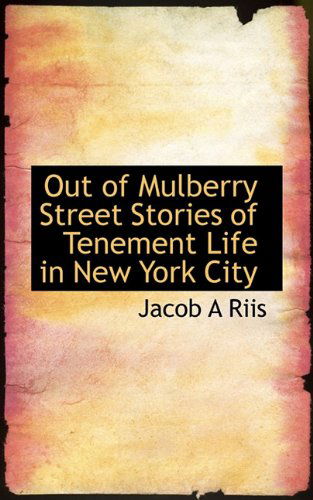 Out of Mulberry Street Stories of Tenement Life in New York City

Jacob A Riis